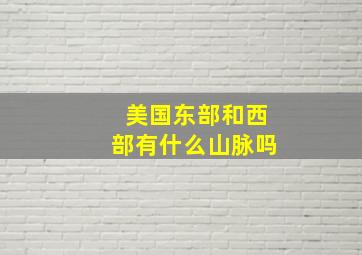 美国东部和西部有什么山脉吗